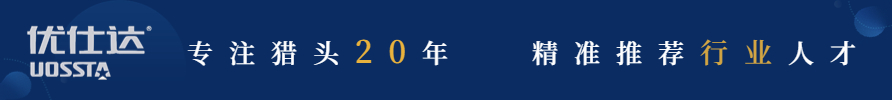 优仕达®
UOSSTA

专注猎头20年　精准推荐行业人才